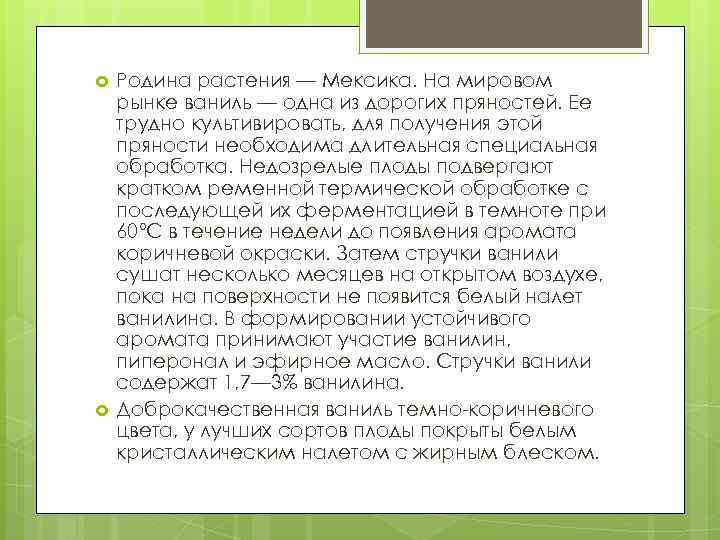 Родина растения — Мексика. На мировом рынке ваниль — одна из дорогих пряностей. Ее трудно культивировать, для получения этой пряности необходима длительная специальная обработка. Недозрелые плоды подвергают кратком ременной термической обработке с последующей их ферментацией в темноте при 60°С в течение недели до появления аромата коричневой окраски. Затем стручки ванили сушат несколько месяцев на открытом воздухе, пока на поверхности не появится белый налет ванилина. В формировании устойчивого аромата принимают участие ванилин, пиперонал и эфирное масло. Стручки ванили содержат 1,7—3% ванилина.

Доброкачественная ваниль темно-коричневого цвета, у лучших сортов плоды покрыты белым кристаллическим налетом с жирным блеском.